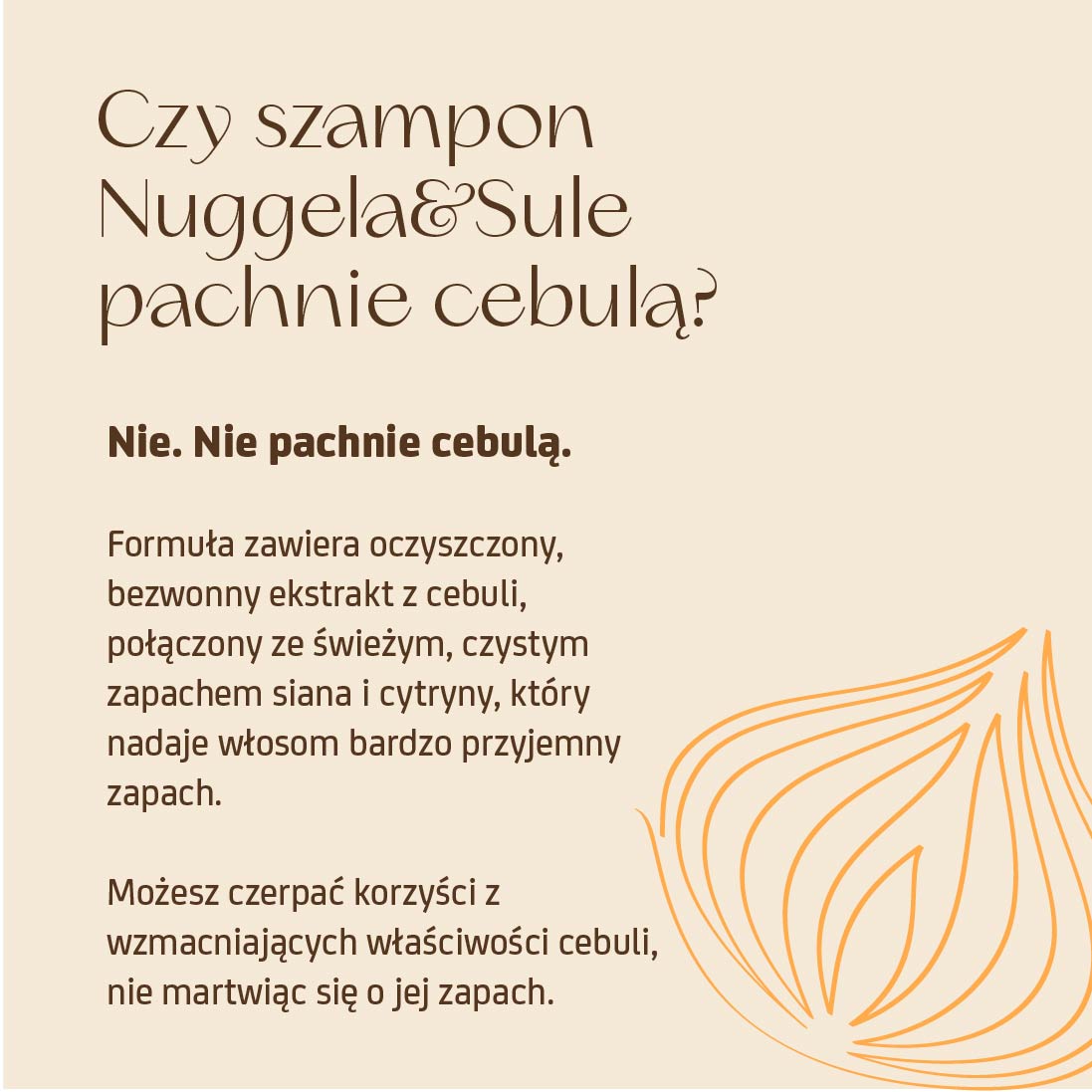 Czy szampon Nuggela&Sule pachnie cebulą?

Nie. Nie pachnie cebulą.

Formuła zawiera oczyszczony, bezwonny ekstrakt z cebuli, połączony ze świeżym, czystym zapachem siana i cytryny, który nadaje włosom bardzo przyjemny zapach.

Możesz czerpać korzyści z wzmacniających właściwości cebuli, nie martwiąc się o jej zapach.